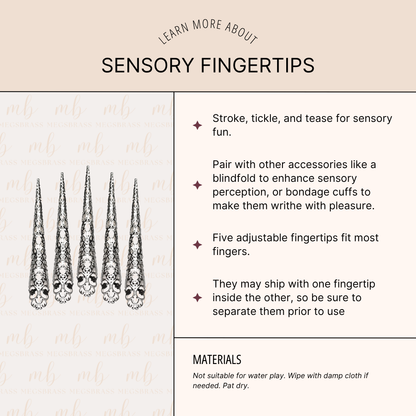 LEARN MORE ABOUT

SENSORY FINGERTIPS

mb MEGSBRASS

Stroke, tickle, and tease for sensory fun.

Pair with other accessories like a blindfold to enhance sensory perception, or bondage cuffs to make them writhe with pleasure.

Five adjustable fingertips fit most fingers.

They may ship with one fingertip inside the other, so be sure to separate them prior to use

MATERIALS

Not suitable for water play. Wipe with damp cloth if needed. Pat dry.